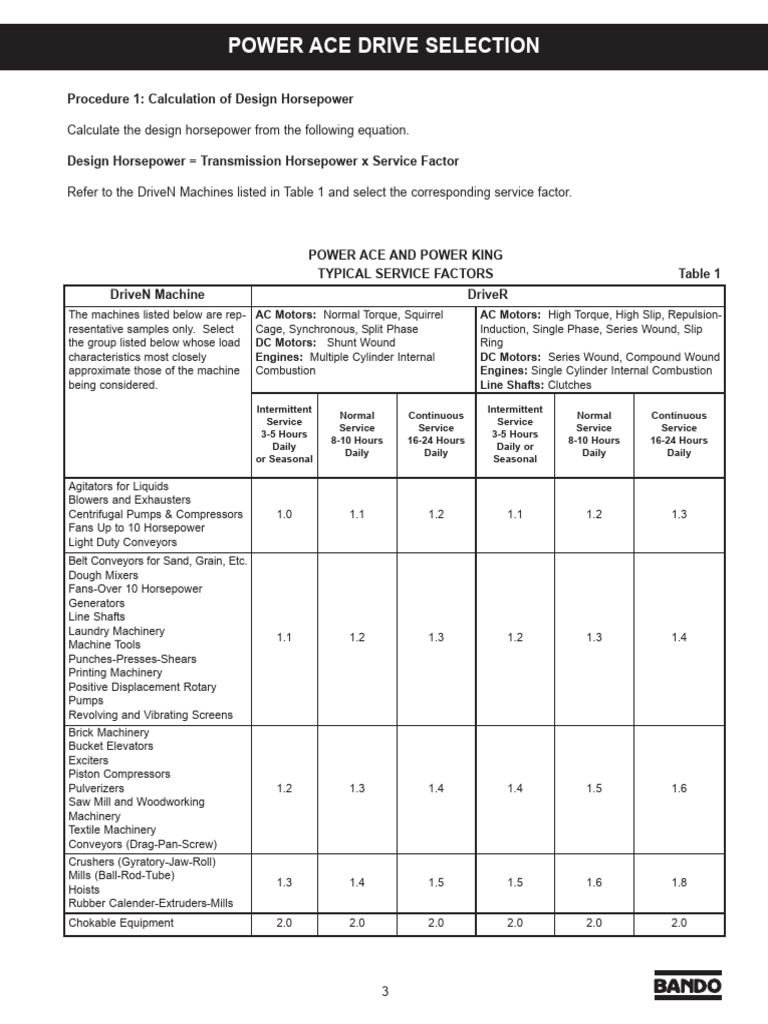 POWER ACE DRIVE SELECTION

Procedure 1: Calculation of Design Horsepower

Calculate the design horsepower from the following equation.

Design Horsepower = Transmission Horsepower x Service Factor

Refer to the DriveN Machines listed in Table 1 and select the corresponding service factor.

POWER ACE AND POWER KING
TYPICAL SERVICE FACTORS
Table 1

| DriveN Machine | DriveR | | | | | |
|---|---|---|---|---|---|---|
| The machines listed below are representative samples only. Select the group listed below whose load characteristics most closely approximate those of the machine being considered. | AC Motors: Normal Torque, Squirrel Cage, Synchronous, Split Phase DC Motors: Shunt Wound Engines: Multiple Cylinder Internal Combustion | | | AC Motors: High Torque, High Slip, Repulsion-Induction, Single Phase, Series Wound, Slip Ring DC Motors: Series Wound, Compound Wound Engines: Single Cylinder Internal Combustion Line Shafts: Clutches | | |
| | Intermittent Service 3-5 Hours Daily or Seasonal | Normal Service 8-10 Hours Daily | Continuous Service 16-24 Hours Daily | Intermittent Service 3-5 Hours Daily or Seasonal | Normal Service 8-10 Hours Daily | Continuous Service 16-24 Hours Daily |
| Agitators for Liquids Blowers and Exhausters Centrifugal Pumps & Compressors Fans Up to 10 Horsepower Light Duty Conveyors | 1.0 | 1.1 | 1.2 | 1.1 | 1.2 | 1.3 |
| Belt Conveyors for Sand, Grain, Etc. Dough Mixers Fans-Over 10 Horsepower Generators Line Shafts Laundry Machinery Machine Tools Punches-Presses-Shears Printing Machinery Positive Displacement Rotary Pumps Revolving and Vibrating Screens | 1.1 | 1.2 | 1.3 | 1.2 | 1.3 | 1.4 |
| Brick Machinery Bucket Elevators Exciters Piston Compressors Pulverizers Saw Mill and Woodworking Machinery Textile Machinery Conveyors (Drag-Pan-Screw) | 1.2 | 1.3 | 1.4 | 1.4 | 1.5 | 1.6 |
| Crushers (Gyratory-Jaw-Roll) Mills (Ball-Rod-Tube) Hoists Rubber Calender-Extruders-Mills | 1.3 | 1.4 | 1.5 | 1.5 | 1.6 | 1.8 |
| Chokable Equipment | 2.0 | 2.0 | 2.0 | 2.0 | 2.0 | 2.0 |

3

BANDO